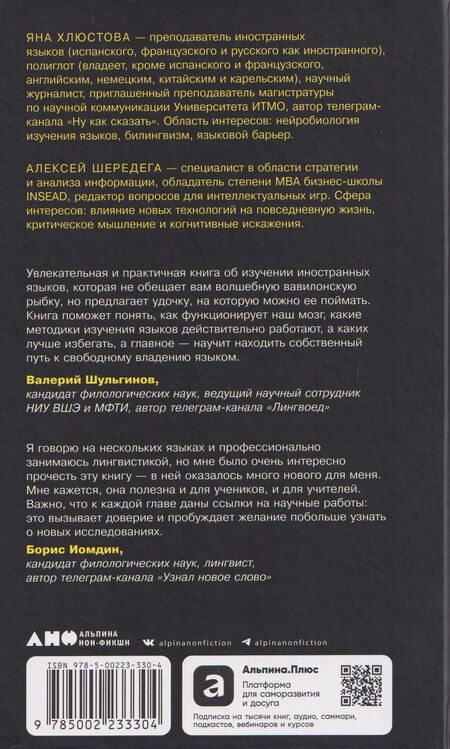 ЯНА ХЛЮСТОВА — преподаватель иностранных языков (испанского, французского и русского как иностранного), полиглот (владеет, кроме испанского и французского, английским, немецким, китайским и карельским), научный журналист, приглашенный преподаватель магистратуры по научной коммуникации Университета ИТМО, автор телеграм-канала «Ну как сказать». Область интересов: нейробиология изучения языков, билингвизм, языковой барьер.

АЛЕКСЕЙ ШЕРЕДЕГА — специалист в области стратегии и анализа информации, обладатель степени MBA бизнес-школы INSEAD, редактор вопросов для интеллектуальных игр. Сфера интересов: влияние новых технологий на повседневную жизнь, критическое мышление и когнитивные искажения.

Увлекательная и практичная книга об изучении иностранных языков, которая не обещает вам волшебную вавилонскую рыбку, но предлагает удочку, на которую можно ее поймать. Книга поможет понять, как функционирует наш мозг, какие методики изучения языков действительно работают, а каких лучше избегать, а главное — научит находить собственный путь к свободному владению языком.

Валерий Шульгинов,
кандидат филологических наук, ведущий научный сотрудник НИУ ВШЭ и МФТИ, автор телеграм-канала «Лингвоед»

Я говорю на нескольких языках и профессионально занимаюсь лингвистикой, но мне было очень интересно прочесть эту книгу — в ней оказалось много нового для меня. Мне кажется, она полезна и для учеников, и для учителей. Важно, что к каждой главе даны ссылки на научные работы: это вызывает доверие и пробуждает желание побольше узнать о новых исследованиях.

Борис Иомдин,
кандидат филологических наук, лингвист, автор телеграм-канала «Узнал новое слово»

АНФ АЛЬПИНА НОН-ФИКШН
alpinanonfiction
alpinanonfiction

ISBN 978-5-00223-330-4
9 785002 233304

Альпина.Плюс
Платформа для саморазвития и досуга
Подписка на тысячи книг, аудио, саммари, подкастов, вебинаров и курсов